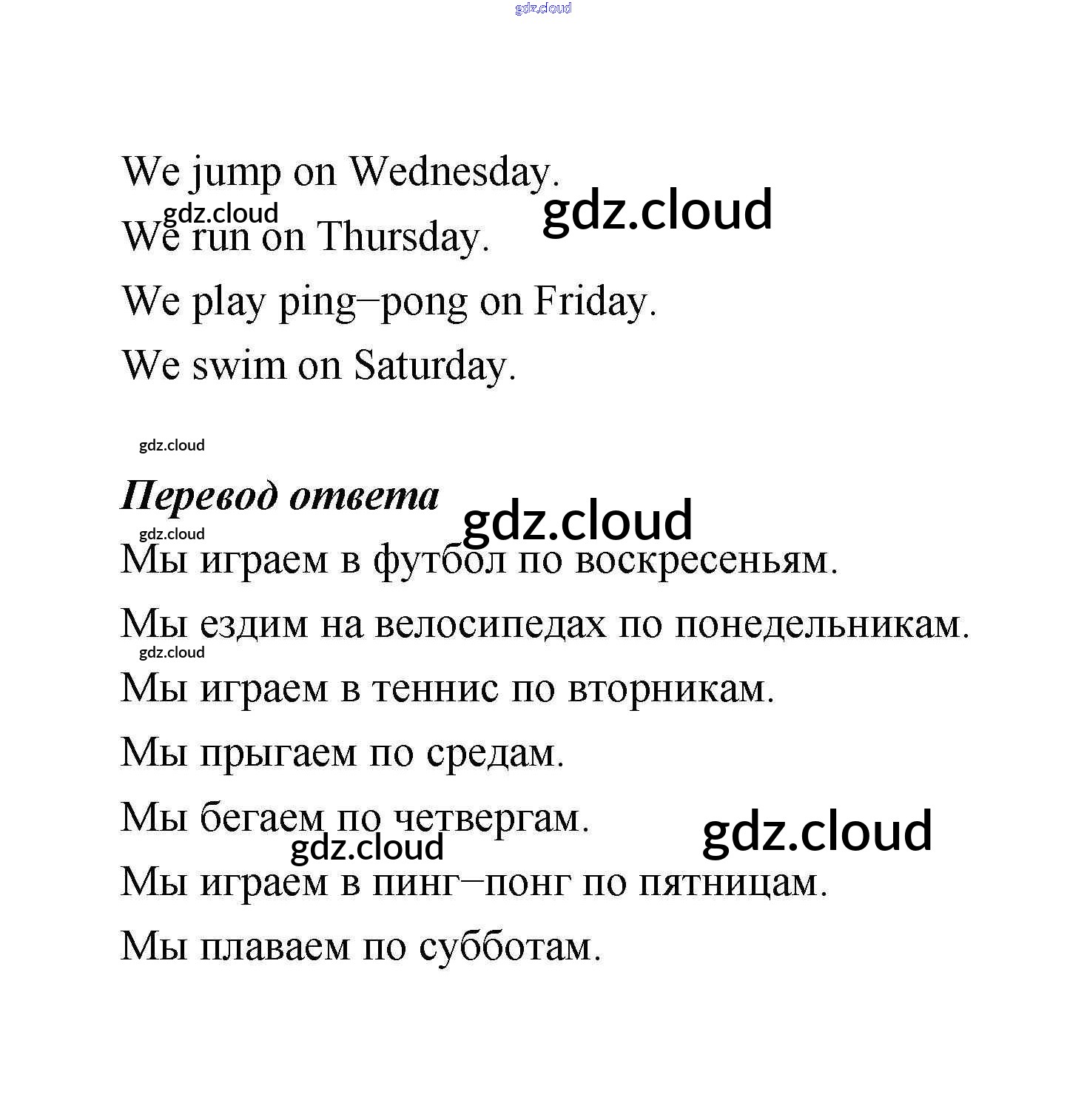 gdz.cloud

We jump on Wednesday.

gdz.cloud

gdz.cloud

We run on Thursday.

We play ping–pong on Friday.

We swim on Saturday.

gdz.cloud

Перевод ответа

gdz.cloud

gdz.cloud

Мы играем в футбол по воскресеньям.

Мы ездим на велосипедах по понедельникам.

gdz.cloud

Мы играем в теннис по вторникам.

Мы прыгаем по средам.

Мы бегаем по четвергам.

gdz.cloud

gdz.cloud

Мы играем в пинг–понг по пятницам.

Мы плаваем по субботам.